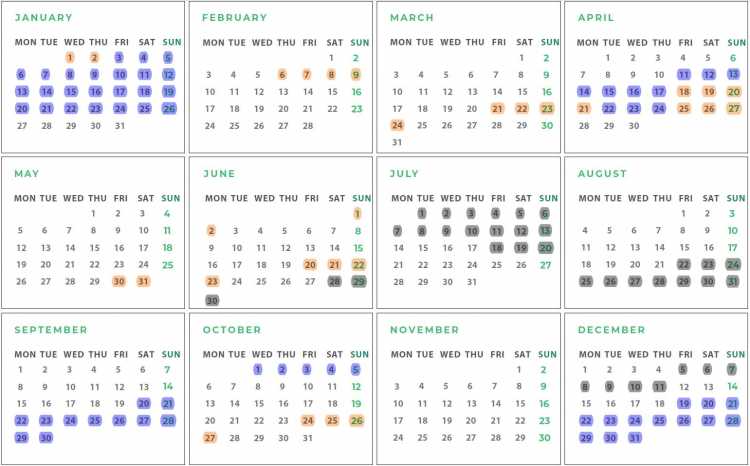 JANUARY

| MON | TUE | WED | THU | FRI | SAT | SUN |
|---|---|---|---|---|---|---|
| | | 1 | 2 | 3 | 4 | 5 |
| 6 | 7 | 8 | 9 | 10 | 11 | 12 |
| 13 | 14 | 15 | 16 | 17 | 18 | 19 |
| 20 | 21 | 22 | 23 | 24 | 25 | 26 |
| 27 | 28 | 29 | 30 | 31 | | |

FEBRUARY

| MON | TUE | WED | THU | FRI | SAT | SUN |
|---|---|---|---|---|---|---|
| | | | | | 1 | 2 |
| 3 | 4 | 5 | 6 | 7 | 8 | 9 |
| 10 | 11 | 12 | 13 | 14 | 15 | 16 |
| 17 | 18 | 19 | 20 | 21 | 22 | 23 |
| 24 | 25 | 26 | 27 | 28 | | |

MARCH

| MON | TUE | WED | THU | FRI | SAT | SUN |
|---|---|---|---|---|---|---|
| | | | | | 1 | 2 |
| 3 | 4 | 5 | 6 | 7 | 8 | 9 |
| 10 | 11 | 12 | 13 | 14 | 15 | 16 |
| 17 | 18 | 19 | 20 | 21 | 22 | 23 |
| 24 | 25 | 26 | 27 | 28 | 29 | 30 |
| 31 | | | | | | |

APRIL

| MON | TUE | WED | THU | FRI | SAT | SUN |
|---|---|---|---|---|---|---|
| | 1 | 2 | 3 | 4 | 5 | 6 |
| 7 | 8 | 9 | 10 | 11 | 12 | 13 |
| 14 | 15 | 16 | 17 | 18 | 19 | 20 |
| 21 | 22 | 23 | 24 | 25 | 26 | 27 |
| 28 | 29 | 30 | | | | |

MAY

| MON | TUE | WED | THU | FRI | SAT | SUN |
|---|---|---|---|---|---|---|
| | | | 1 | 2 | 3 | 4 |
| 5 | 6 | 7 | 8 | 9 | 10 | 11 |
| 12 | 13 | 14 | 15 | 16 | 17 | 18 |
| 19 | 20 | 21 | 22 | 23 | 24 | 25 |
| 26 | 27 | 28 | 29 | 30 | 31 | |

JUNE

| MON | TUE | WED | THU | FRI | SAT | SUN |
|---|---|---|---|---|---|---|
| | | | | | | 1 |
| 2 | 3 | 4 | 5 | 6 | 7 | 8 |
| 9 | 10 | 11 | 12 | 13 | 14 | 15 |
| 16 | 17 | 18 | 19 | 20 | 21 | 22 |
| 23 | 24 | 25 | 26 | 27 | 28 | 29 |
| 30 | | | | | | |

JULY

| MON | TUE | WED | THU | FRI | SAT | SUN |
|---|---|---|---|---|---|---|
| | 1 | 2 | 3 | 4 | 5 | 6 |
| 7 | 8 | 9 | 10 | 11 | 12 | 13 |
| 14 | 15 | 16 | 17 | 18 | 19 | 20 |
| 21 | 22 | 23 | 24 | 25 | 26 | 27 |
| 28 | 29 | 30 | 31 | | | |

AUGUST

| MON | TUE | WED | THU | FRI | SAT | SUN |
|---|---|---|---|---|---|---|
| | | | | 1 | 2 | 3 |
| 4 | 5 | 6 | 7 | 8 | 9 | 10 |
| 11 | 12 | 13 | 14 | 15 | 16 | 17 |
| 18 | 19 | 20 | 21 | 22 | 23 | 24 |
| 25 | 26 | 27 | 28 | 29 | 30 | 31 |

SEPTEMBER

| MON | TUE | WED | THU | FRI | SAT | SUN |
|---|---|---|---|---|---|---|
| 1 | 2 | 3 | 4 | 5 | 6 | 7 |
| 8 | 9 | 10 | 11 | 12 | 13 | 14 |
| 15 | 16 | 17 | 18 | 19 | 20 | 21 |
| 22 | 23 | 24 | 25 | 26 | 27 | 28 |
| 29 | 30 | | | | | |

OCTOBER

| MON | TUE | WED | THU | FRI | SAT | SUN |
|---|---|---|---|---|---|---|
| | | 1 | 2 | 3 | 4 | 5 |
| 6 | 7 | 8 | 9 | 10 | 11 | 12 |
| 13 | 14 | 15 | 16 | 17 | 18 | 19 |
| 20 | 21 | 22 | 23 | 24 | 25 | 26 |
| 27 | 28 | 29 | 30 | 31 | | |

NOVEMBER

| MON | TUE | WED | THU | FRI | SAT | SUN |
|---|---|---|---|---|---|---|
| | | | | | 1 | 2 |
| 3 | 4 | 5 | 6 | 7 | 8 | 9 |
| 10 | 11 | 12 | 13 | 14 | 15 | 16 |
| 17 | 18 | 19 | 20 | 21 | 22 | 23 |
| 24 | 25 | 26 | 27 | 28 | 29 | 30 |

DECEMBER

| MON | TUE | WED | THU | FRI | SAT | SUN |
|---|---|---|---|---|---|---|
| 1 | 2 | 3 | 4 | 5 | 6 | 7 |
| 8 | 9 | 10 | 11 | 12 | 13 | 14 |
| 15 | 16 | 17 | 18 | 19 | 20 | 21 |
| 22 | 23 | 24 | 25 | 26 | 27 | 28 |
| 29 | 30 | 31 | | | | |